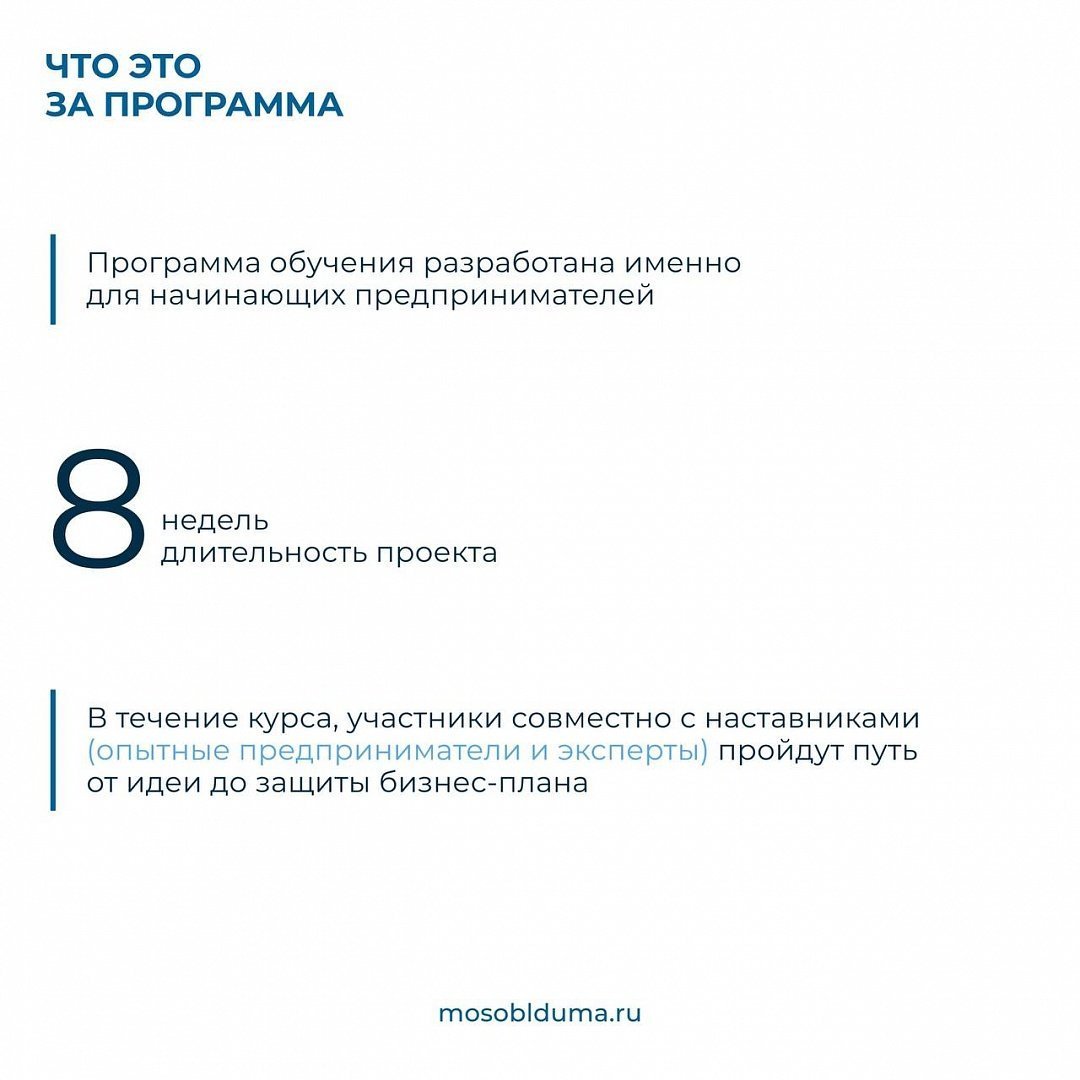 ЧТО ЭТО
ЗА ПРОГРАММА

Программа обучения разработана именно для начинающих предпринимателей

8 недель
длительность проекта

В течение курса, участники совместно с наставниками (опытные предприниматели и эксперты) пройдут путь от идеи до защиты бизнес-плана

mosoblduma.ru